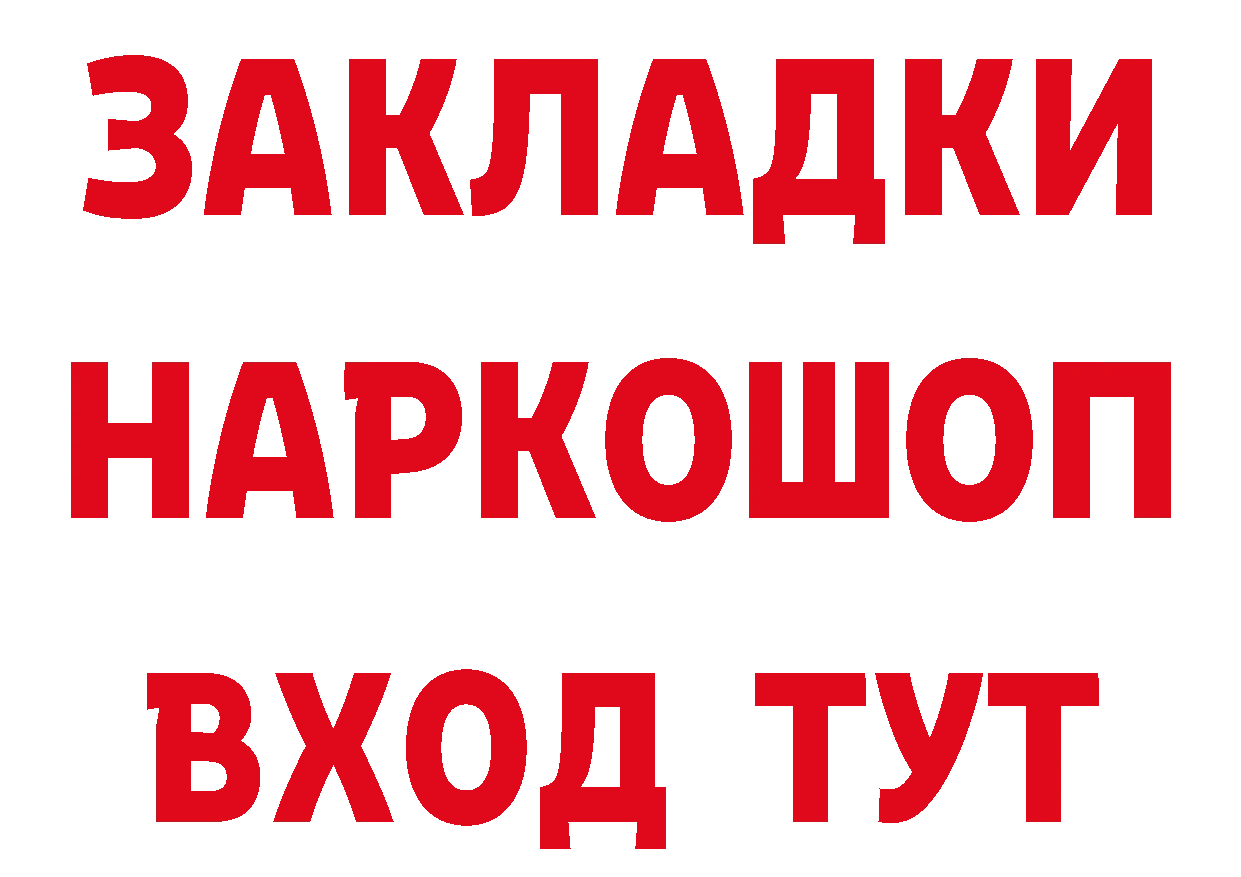 ЗАКЛАДКИ
НАРКОШОП
ВХОД ТУТ